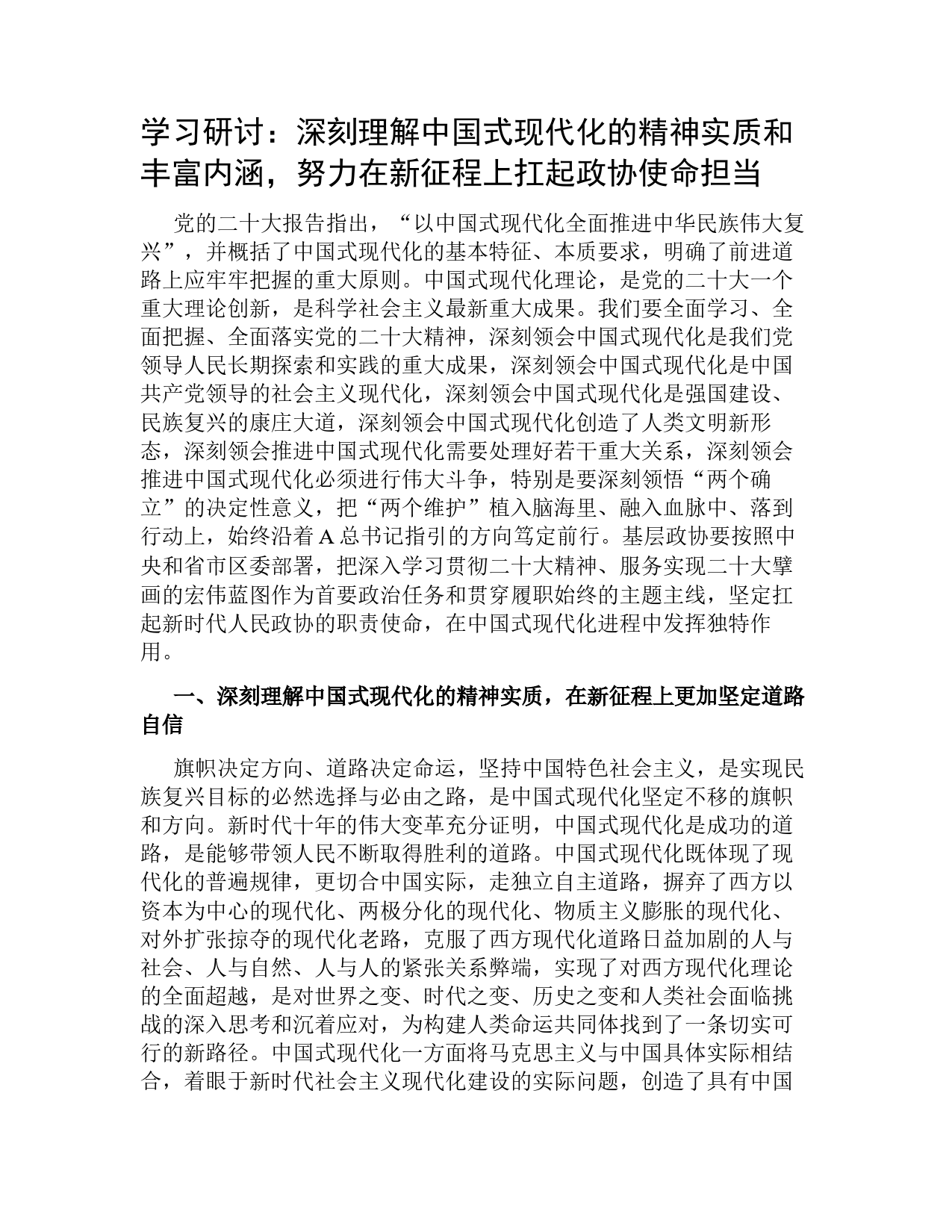 学习研讨：深刻理解中国式现代化的精神实质和丰富内涵，努力在新征程上扛起政协使命担当

党的二十大报告指出，“以中国式现代化全面推进中华民族伟大复兴”，并概括了中国式现代化的基本特征、本质要求，明确了前进道路上应牢牢把握的重大原则。中国式现代化理论，是党的二十大一个重大理论创新，是科学社会主义最新重大成果。我们要全面学习、全面把握、全面落实党的二十大精神，深刻领会中国式现代化是我们党领导人民长期探索和实践的重大成果，深刻领会中国式现代化是中国共产党领导的社会主义现代化，深刻领会中国式现代化是强国建设、民族复兴的康庄大道，深刻领会中国式现代化创造了人类文明新形态，深刻领会推进中国式现代化需要处理好若干重大关系，深刻领会推进中国式现代化必须进行伟大斗争，特别是要深刻领悟“两个确立”的决定性意义，把“两个维护”植入脑海里、融入血脉中、落到行动上，始终沿着A总书记指引的方向笃定前行。基层政协要按照中央和省市区委部署，把深入学习贯彻二十大精神、服务实现二十大擘画的宏伟蓝图作为首要政治任务和贯穿履职始终的主题主线，坚定扛起新时代人民政协的职责使命，在中国式现代化进程中发挥独特作用。

一、深刻理解中国式现代化的精神实质，在新征程上更加坚定道路自信

旗帜决定方向、道路决定命运，坚持中国特色社会主义，是实现民族复兴目标的必然选择与必由之路，是中国式现代化坚定不移的旗帜和方向。新时代十年的伟大变革充分证明，中国式现代化是成功的道路，是能够带领人民不断取得胜利的道路。中国式现代化既体现了现代化的普遍规律，更切合中国实际，走独立自主道路，摒弃了西方以资本为中心的现代化、两极分化的现代化、物质主义膨胀的现代化、对外扩张掠夺的现代化老路，克服了西方现代化道路日益加剧的人与社会、人与自然、人与人的紧张关系弊端，实现了对西方现代化理论的全面超越，是对世界之变、时代之变、历史之变和人类社会面临挑战的深入思考和沉着应对，为构建人类命运共同体找到了一条切实可行的新路径。中国式现代化一方面将马克思主义与中国具体实际相结合，着眼于新时代社会主义现代化建设的实际问题，创造了具有中国